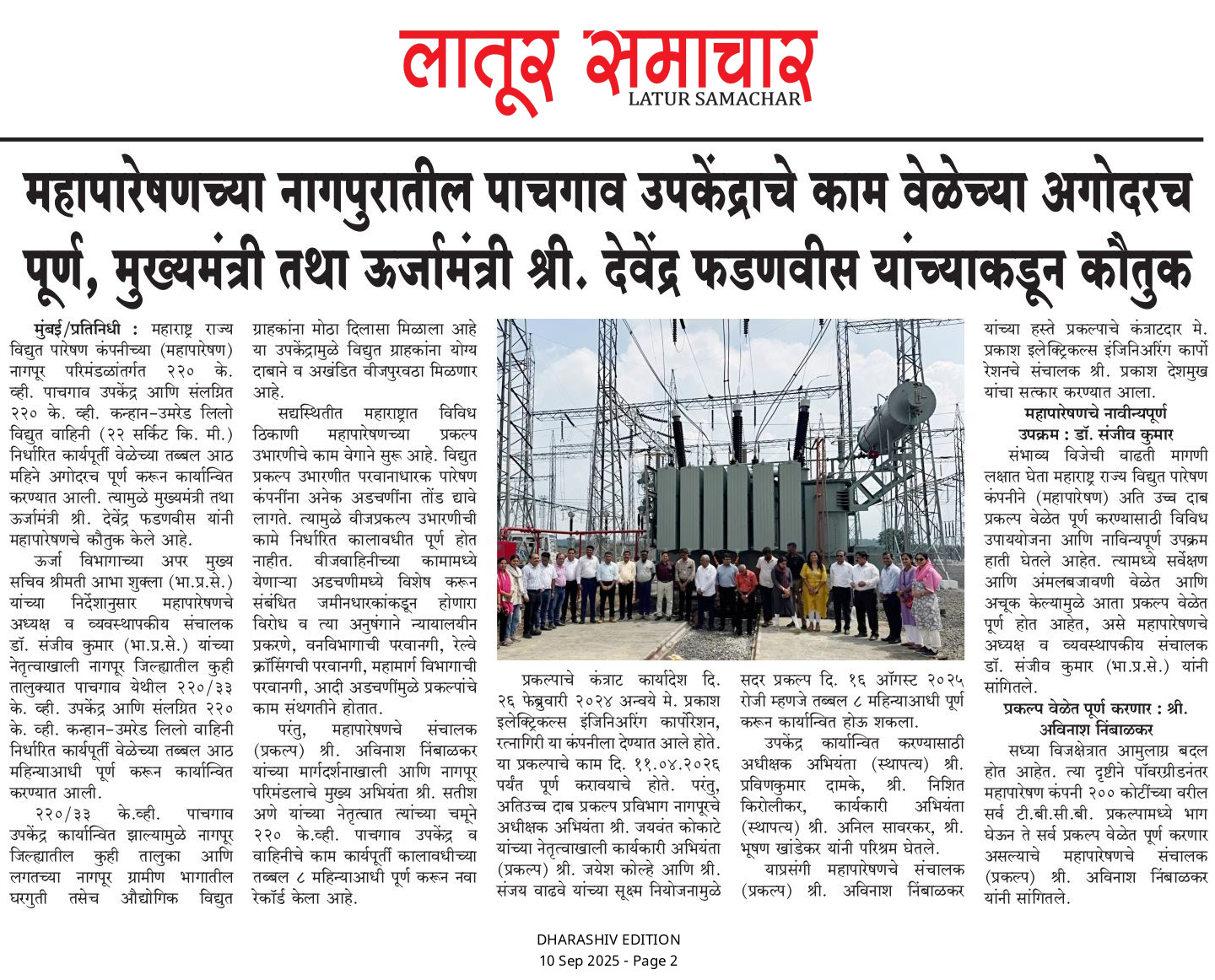 लातूर समाचार
LATUR SAMACHAR

महापारेषणच्या नागपुरातील पाचगाव उपकेंद्राचे काम वेळेच्या अगोदरच पूर्ण, मुख्यमंत्री तथा ऊर्जामंत्री श्री. देवेंद्र फडणवीस यांच्याकडून कौतुक

मुंबई/प्रतिनिधी : महाराष्ट्र राज्य विद्युत पारेषण कंपनीच्या (महापारेषण) नागपूर परिमंडळांतर्गत २२० के. व्ही. पाचगाव उपकेंद्र आणि संलग्नित २२० के. व्ही. कन्हान-उमरेड लिलो विद्युत वाहिनी (२२ सर्किट कि. मी.) निर्धारित कार्यपूर्ती वेळेच्या तब्बल आठ महिने अगोदरच पूर्ण करून कार्यान्वित करण्यात आली. त्यामुळे मुख्यमंत्री तथा ऊर्जामंत्री श्री. देवेंद्र फडणवीस यांनी महापारेषणचे कौतुक केले आहे.

ऊर्जा विभागाच्या अपर मुख्य सचिव श्रीमती आभा शुक्ला (भा.प्र.से.) यांच्या निर्देशानुसार महापारेषणचे अध्यक्ष व व्यवस्थापकीय संचालक डॉ. संजीव कुमार (भा.प्र.से.) यांच्या नेतृत्वाखाली नागपूर जिल्ह्यातील कुही तालुक्यात पाचगाव येथील २२०/३३ के. व्ही. उपकेंद्र आणि संलग्नित २२० के. व्ही. कन्हान-उमरेड लिलो वाहिनी निर्धारित कार्यपूर्ती वेळेच्या तब्बल आठ महिन्याआधी पूर्ण करून कार्यान्वित करण्यात आली.

२२०/३३ के.व्ही. पाचगाव उपकेंद्र कार्यान्वित झाल्यामुळे नागपूर जिल्ह्यातील कुही तालुका आणि लगतच्या नागपूर ग्रामीण भागातील घरगुती तसेच औद्योगिक विद्युत ग्राहकांना मोठा दिलासा मिळाला आहे या उपकेंद्रामुळे विद्युत ग्राहकांना योग्य दाबाने व अखंडित वीजपुरवठा मिळणार आहे.

सद्यस्थितीत महाराष्ट्रात विविध ठिकाणी महापारेषणच्या प्रकल्प उभारणीचे काम वेगाने सुरू आहे. विद्युत प्रकल्प उभारणीत परवानाधारक पारेषण कंपनींना अनेक अडचणींना तोंड द्यावे लागते. त्यामुळे वीजप्रकल्प उभारणीची कामे निर्धारित कालावधीत पूर्ण होत नाहीत. वीजवाहिनीच्या कामामध्ये येणाऱ्या अडचणीमध्ये विशेष करून संबंधित जमीनधारकांकडून होणारा विरोध व त्या अनुषंगाने न्यायालयीन प्रकरणे, वनविभागाची परवानगी, रेल्वे क्रॉसिंगची परवानगी, महामार्ग विभागाची परवानगी, आदी अडचणींमुळे प्रकल्पांचे काम संथगतीने होतात.

परंतु, महापारेषणचे संचालक (प्रकल्प) श्री. अविनाश निंबाळकर यांच्या मार्गदर्शनाखाली आणि नागपूर परिमंडलाचे मुख्य अभियंता श्री. सतीश अणे यांच्या नेतृत्वात त्यांच्या चमूने २२० के.व्ही. पाचगाव उपकेंद्र व वाहिनीचे काम कार्यपूर्ती कालावधीच्या तब्बल ८ महिन्याआधी पूर्ण करून नवा रेकॉर्ड केला आहे.

प्रकल्पाचे कंत्राट कार्यादेश दि. २६ फेब्रुवारी २०२४ अन्वये मे. प्रकाश इलेक्ट्रिकल्स इंजिनिअरिंग कार्पोरेशन, रत्नागिरी या कंपनीला देण्यात आले होते. या प्रकल्पाचे काम दि. ११.०४.२०२६ पर्यंत पूर्ण करावयाचे होते. परंतु, अतिउच्च दाब प्रकल्प प्रविभाग नागपूरचे अधीक्षक अभियंता श्री. जयवंत कोकाटे यांच्या नेतृत्वाखाली कार्यकारी अभियंता (प्रकल्प) श्री. जयेश कोल्हे आणि श्री. संजय वाढवे यांच्या सूक्ष्म नियोजनामुळे सदर प्रकल्प दि. १६ ऑगस्ट २०२५ रोजी म्हणजे तब्बल ८ महिन्याआधी पूर्ण करून कार्यान्वित होऊ शकला.

उपकेंद्र कार्यान्वित करण्यासाठी अधीक्षक अभियंता (स्थापत्य) श्री. प्रविणकुमार दामके, श्री. निशित किरोलीकर, कार्यकारी अभियंता (स्थापत्य) श्री. अनिल सावरकर, श्री. भूषण खांडेकर यांनी परिश्रम घेतले.

याप्रसंगी महापारेषणचे संचालक (प्रकल्प) श्री. अविनाश निंबाळकर यांच्या हस्ते प्रकल्पाचे कंत्राटदार मे. प्रकाश इलेक्ट्रिकल्स इंजिनिअरिंग कार्पोरेशनचे संचालक श्री. प्रकाश देशमुख यांचा सत्कार करण्यात आला.

महापारेषणचे नावीन्यपूर्ण उपक्रम : डॉ. संजीव कुमार

संभाव्य विजेची वाढती मागणी लक्षात घेता महाराष्ट्र राज्य विद्युत पारेषण कंपनीने (महापारेषण) अति उच्च दाब प्रकल्प वेळेत पूर्ण करण्यासाठी विविध उपाययोजना आणि नाविन्यपूर्ण उपक्रम हाती घेतले आहेत. त्यामध्ये सर्वेक्षण आणि अंमलबजावणी वेळेत आणि अचूक केल्यामुळे आता प्रकल्प वेळेत पूर्ण होत आहेत, असे महापारेषणचे अध्यक्ष व व्यवस्थापकीय संचालक डॉ. संजीव कुमार (भा.प्र.से.) यांनी सांगितले.

प्रकल्प वेळेत पूर्ण करणार : श्री. अविनाश निंबाळकर

सध्या विजक्षेत्रात आमुलाग्र बदल होत आहेत. त्या दृष्टीने पॉवरग्रीडनंतर महापारेषण कंपनी २०० कोटींच्या वरील सर्व टी.बी.सी.बी. प्रकल्पामध्ये भाग घेऊन ते सर्व प्रकल्प वेळेत पूर्ण करणार असल्याचे महापारेषणचे संचालक (प्रकल्प) श्री. अविनाश निंबाळकर यांनी सांगितले.

DHARASHIV EDITION
10 Sep 2025 - Page 2